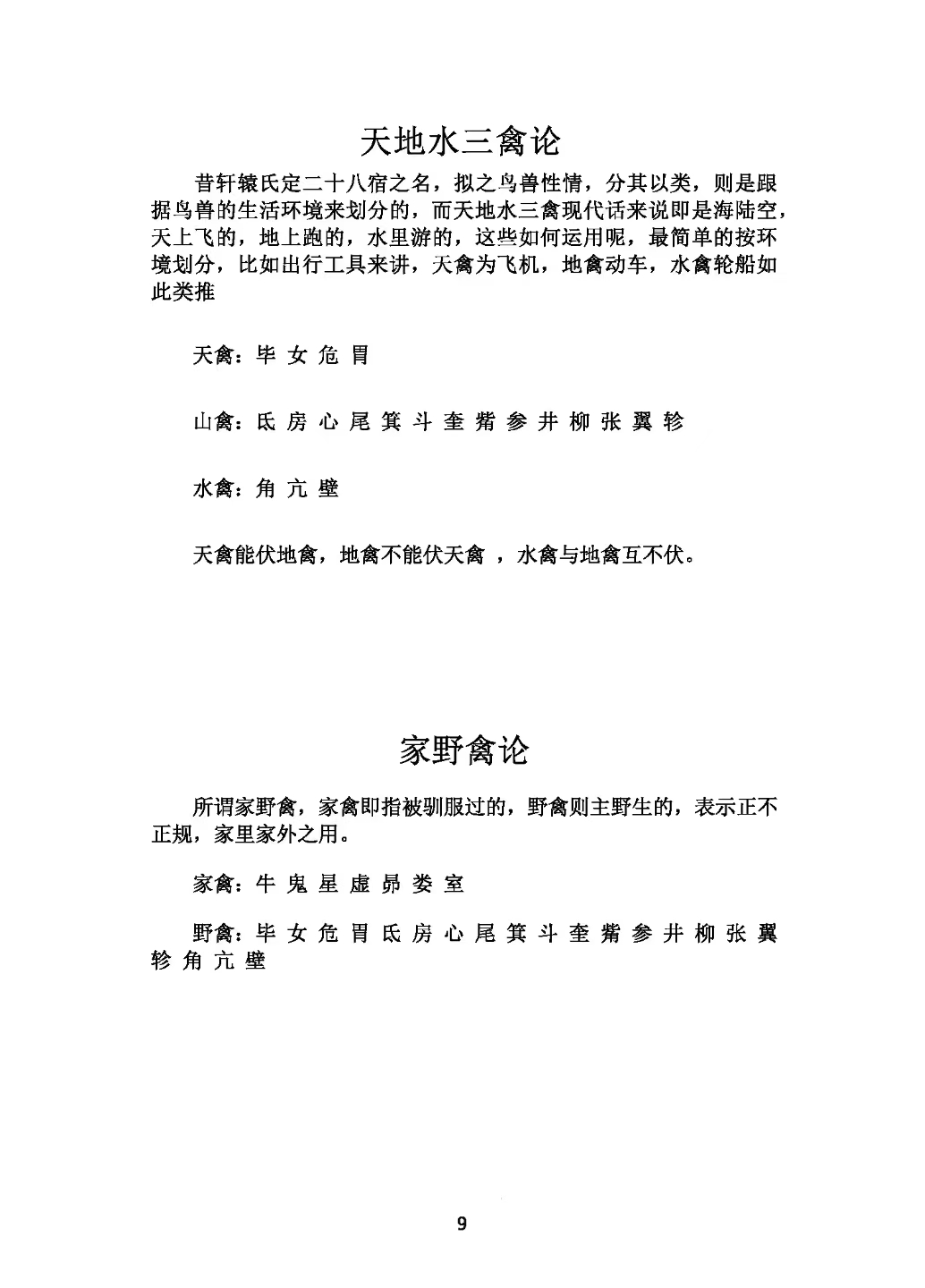 天地水三禽论

昔轩辕氏定二十八宿之名，拟之鸟兽性情，分其以类，则是跟据鸟兽的生活环境来划分的，而天地水三禽现代话来说即是海陆空，天上飞的，地上跑的，水里游的，这些如何运用呢，最简单的按环境划分，比如出行工具来讲，天禽为飞机，地禽动车，水禽轮船如此类推

天禽：毕 女 危 胃

山禽：氐 房 心 尾 箕 斗 奎 觜 参 井 柳 张 翼 轸

水禽：角 亢 壁

天禽能伏地禽，地禽不能伏天禽 ，水禽与地禽互不伏。

家野禽论

所谓家野禽，家禽即指被驯服过的，野禽则主野生的，表示正不正规，家里家外之用。

家禽：牛 鬼 星 虚 昴 娄 室

野禽：毕 女 危 胃 氐 房 心 尾 箕 斗 奎 觜 参 井 柳 张 翼 轸 角 亢 壁

9